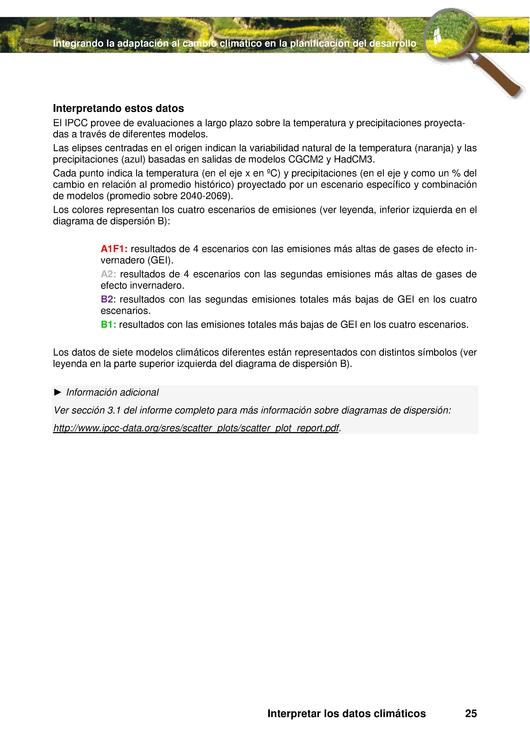 Integrando la adaptación al cambio climático en la planificación del desarrollo

Interpretando estos datos

El IPCC provee de evaluaciones a largo plazo sobre la temperatura y precipitaciones proyectadas a través de diferentes modelos.

Las elipses centradas en el origen indican la variabilidad natural de la temperatura (naranja) y las precipitaciones (azul) basadas en salidas de modelos CGCM2 y HadCM3.

Cada punto indica la temperatura (en el eje x en ºC) y precipitaciones (en el eje y como un % del cambio en relación al promedio histórico) proyectado por un escenario específico y combinación de modelos (promedio sobre 2040-2069).

Los colores representan los cuatro escenarios de emisiones (ver leyenda, inferior izquierda en el diagrama de dispersión B):

A1F1: resultados de 4 escenarios con las emisiones más altas de gases de efecto invernadero (GEI).

A2: resultados de 4 escenarios con las segundas emisiones más altas de gases de efecto invernadero.

B2: resultados con las segundas emisiones totales más bajas de GEI en los cuatro escenarios.

B1: resultados con las emisiones totales más bajas de GEI en los cuatro escenarios.

Los datos de siete modelos climáticos diferentes están representados con distintos símbolos (ver leyenda en la parte superior izquierda del diagrama de dispersión B).

► Información adicional

Ver sección 3.1 del informe completo para más información sobre diagramas de dispersión:

http://www.ipcc-data.org/sres/scatter_plots/scatter_plot_report.pdf.

Interpretar los datos climáticos 25